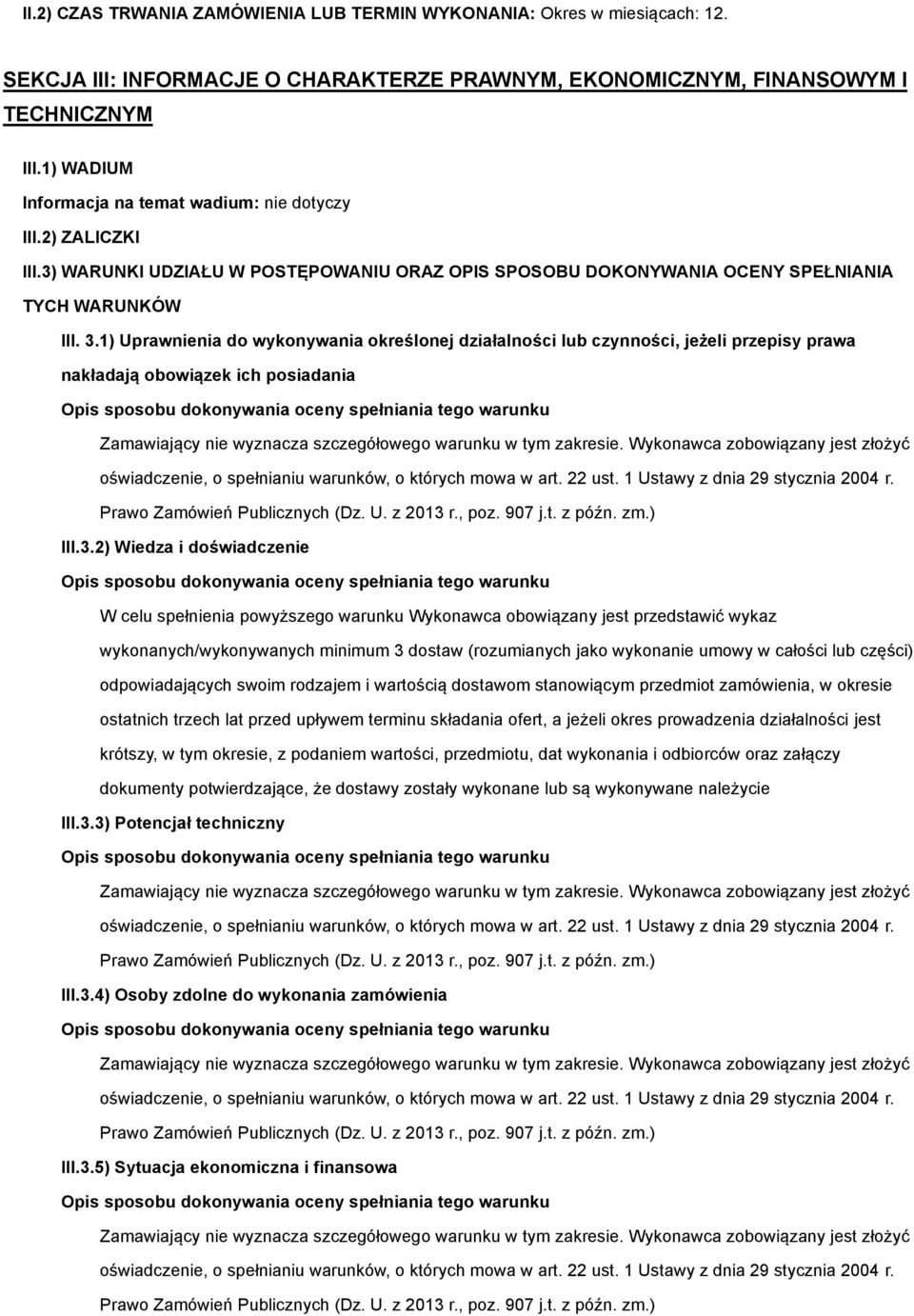 II.2) CZAS TRWANIA ZAMÓWIENIA LUB TERMIN WYKONANIA: Okres w miesiącach: 12.

SEKCJA III: INFORMACJE O CHARAKTERZE PRAWNYM, EKONOMICZNYM, FINANSOWYM I TECHNICZNYM

III.1) WADIUM

Informacja na temat wadium: nie dotyczy

III.2) ZALICZKI

III.3) WARUNKI UDZIAŁU W POSTĘPOWANIU ORAZ OPIS SPOSOBU DOKONYWANIA OCENY SPEŁNIANIA TYCH WARUNKÓW

III. 3.1) Uprawnienia do wykonywania określonej działalności lub czynności, jeżeli przepisy prawa nakładają obowiązek ich posiadania

Opis sposobu dokonywania oceny spełniania tego warunku

Zamawiający nie wyznacza szczegółowego warunku w tym zakresie. Wykonawca zobowiązany jest złożyć oświadczenie, o spełnianiu warunków, o których mowa w art. 22 ust. 1 Ustawy z dnia 29 stycznia 2004 r. Prawo Zamówień Publicznych (Dz. U. z 2013 r., poz. 907 j.t. z późn. zm.)

III.3.2) Wiedza i doświadczenie

Opis sposobu dokonywania oceny spełniania tego warunku

W celu spełnienia powyższego warunku Wykonawca obowiązany jest przedstawić wykaz wykonanych/wykonywanych minimum 3 dostaw (rozumianych jako wykonanie umowy w całości lub części) odpowiadających swoim rodzajem i wartością dostawom stanowiącym przedmiot zamówienia, w okresie ostatnich trzech lat przed upływem terminu składania ofert, a jeżeli okres prowadzenia działalności jest krótszy, w tym okresie, z podaniem wartości, przedmiotu, dat wykonania i odbiorców oraz załączy dokumenty potwierdzające, że dostawy zostały wykonane lub są wykonywane należycie

III.3.3) Potencjał techniczny

Opis sposobu dokonywania oceny spełniania tego warunku

Zamawiający nie wyznacza szczegółowego warunku w tym zakresie. Wykonawca zobowiązany jest złożyć oświadczenie, o spełnianiu warunków, o których mowa w art. 22 ust. 1 Ustawy z dnia 29 stycznia 2004 r. Prawo Zamówień Publicznych (Dz. U. z 2013 r., poz. 907 j.t. z późn. zm.)

III.3.4) Osoby zdolne do wykonania zamówienia

Opis sposobu dokonywania oceny spełniania tego warunku

Zamawiający nie wyznacza szczegółowego warunku w tym zakresie. Wykonawca zobowiązany jest złożyć oświadczenie, o spełnianiu warunków, o których mowa w art. 22 ust. 1 Ustawy z dnia 29 stycznia 2004 r. Prawo Zamówień Publicznych (Dz. U. z 2013 r., poz. 907 j.t. z późn. zm.)

III.3.5) Sytuacja ekonomiczna i finansowa

Opis sposobu dokonywania oceny spełniania tego warunku

Zamawiający nie wyznacza szczegółowego warunku w tym zakresie. Wykonawca zobowiązany jest złożyć oświadczenie, o spełnianiu warunków, o których mowa w art. 22 ust. 1 Ustawy z dnia 29 stycznia 2004 r. Prawo Zamówień Publicznych (Dz. U. z 2013 r., poz. 907 j.t. z późn. zm.)